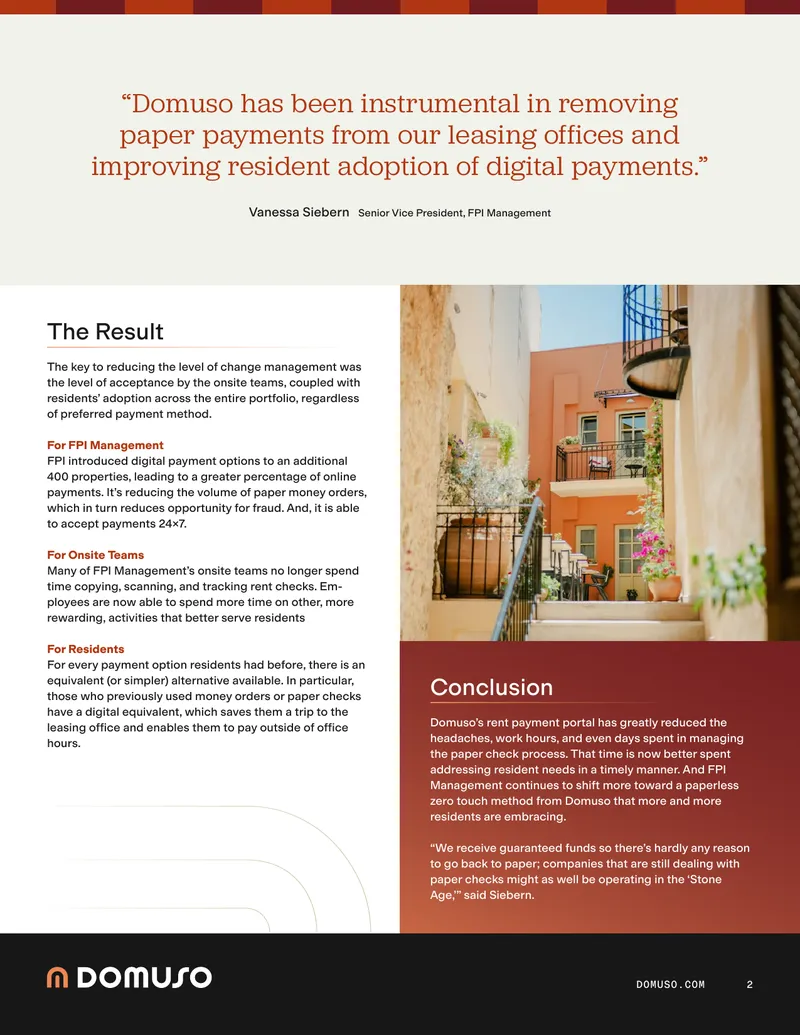 "Domuso has been instrumental in removing paper payments from our leasing offices and improving resident adoption of digital payments."

Vanessa Siebern Senior Vice President, FPI Management

The Result

The key to reducing the level of change management was the level of acceptance by the onsite teams, coupled with residents' adoption across the entire portfolio, regardless of preferred payment method.

For FPI Management
FPI introduced digital payment options to an additional 400 properties, leading to a greater percentage of online payments. It's reducing the volume of paper money orders, which in turn reduces opportunity for fraud. And, it is able to accept payments 24×7.

For Onsite Teams
Many of FPI Management's onsite teams no longer spend time copying, scanning, and tracking rent checks. Employees are now able to spend more time on other, more rewarding, activities that better serve residents

For Residents
For every payment option residents had before, there is an equivalent (or simpler) alternative available. In particular, those who previously used money orders or paper checks have a digital equivalent, which saves them a trip to the leasing office and enables them to pay outside of office hours.

Conclusion

Domuso's rent payment portal has greatly reduced the headaches, work hours, and even days spent in managing the paper check process. That time is now better spent addressing resident needs in a timely manner. And FPI Management continues to shift more toward a paperless zero touch method from Domuso that more and more residents are embracing.

"We receive guaranteed funds so there's hardly any reason to go back to paper; companies that are still dealing with paper checks might as well be operating in the 'Stone Age,'" said Siebern.

DOMUSO

DOMUSO.COM 2